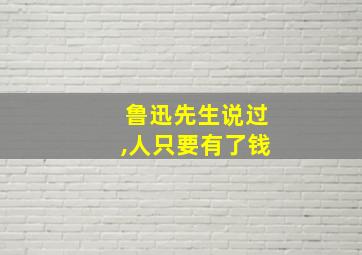 鲁迅先生说过
,人只要有了钱